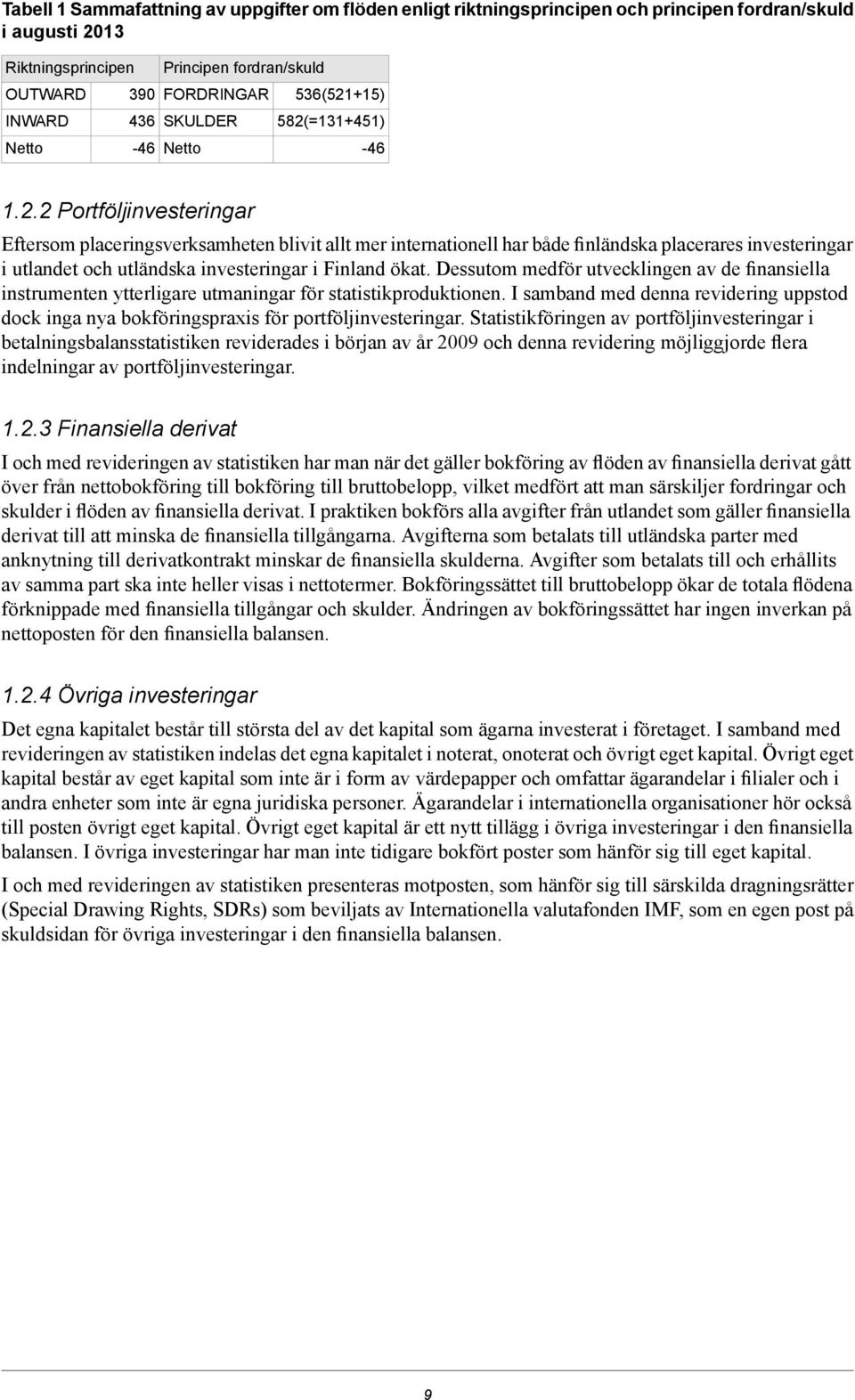 Tabell 1 Sammafattning av uppgifter om flöden enligt riktningsprincipen och principen fordran/skuld i augusti 2013

| Riktningsprincipen | | Principen fordran/skuld | |
|---|---|---|---|
| OUTWARD | 390 | FORDRINGAR | 536(521+15) |
| INWARD | 436 | SKULDER | 582(=131+451) |
| Netto | -46 | Netto | -46 |

1.2.2 Portföljinvesteringar

Eftersom placeringsverksamheten blivit allt mer internationell har både finländska placerares investeringar i utlandet och utländska investeringar i Finland ökat. Dessutom medför utvecklingen av de finansiella instrumenten ytterligare utmaningar för statistikproduktionen. I samband med denna revidering uppstod dock inga nya bokföringspraxis för portföljinvesteringar. Statistikföringen av portföljinvesteringar i betalningsbalansstatistiken reviderades i början av år 2009 och denna revidering möjliggjorde flera indelningar av portföljinvesteringar.

1.2.3 Finansiella derivat

I och med revideringen av statistiken har man när det gäller bokföring av flöden av finansiella derivat gått över från nettobokföring till bokföring till bruttobelopp, vilket medfört att man särskiljer fordringar och skulder i flöden av finansiella derivat. I praktiken bokförs alla avgifter från utlandet som gäller finansiella derivat till att minska de finansiella tillgångarna. Avgifterna som betalats till utländska parter med anknytning till derivatkontrakt minskar de finansiella skulderna. Avgifter som betalats till och erhållits av samma part ska inte heller visas i nettotermer. Bokföringssättet till bruttobelopp ökar de totala flödena förknippade med finansiella tillgångar och skulder. Ändringen av bokföringssättet har ingen inverkan på nettoposten för den finansiella balansen.

1.2.4 Övriga investeringar

Det egna kapitalet består till största del av det kapital som ägarna investerat i företaget. I samband med revideringen av statistiken indelas det egna kapitalet i noterat, onoterat och övrigt eget kapital. Övrigt eget kapital består av eget kapital som inte är i form av värdepapper och omfattar ägarandelar i filialer och i andra enheter som inte är egna juridiska personer. Ägarandelar i internationella organisationer hör också till posten övrigt eget kapital. Övrigt eget kapital är ett nytt tillägg i övriga investeringar i den finansiella balansen. I övriga investeringar har man inte tidigare bokfört poster som hänför sig till eget kapital.

I och med revideringen av statistiken presenteras motposten, som hänför sig till särskilda dragningsrätter (Special Drawing Rights, SDRs) som beviljats av Internationella valutafonden IMF, som en egen post på skuldsidan för övriga investeringar i den finansiella balansen.

9